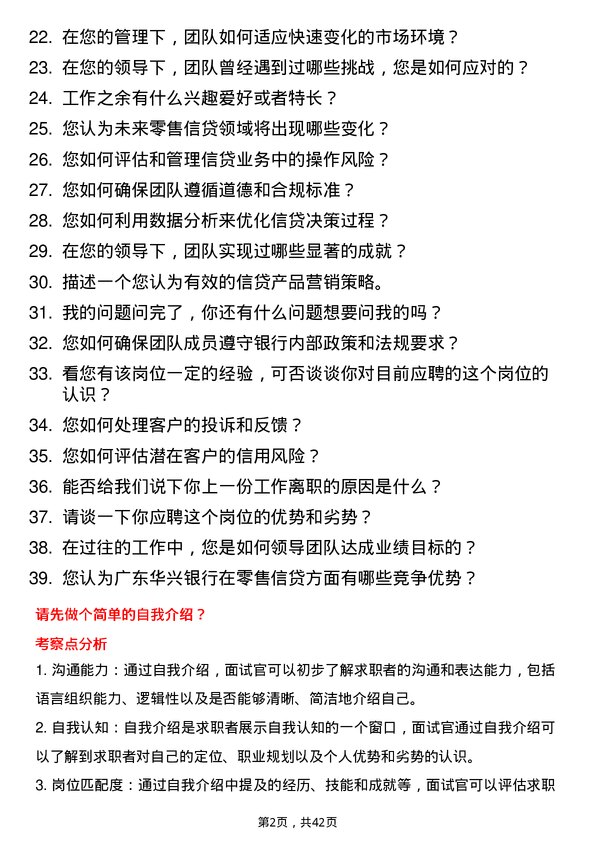 22. 在您的管理下，团队如何适应快速变化的市场环境？

23. 在您的领导下，团队曾经遇到过哪些挑战，您是如何应对的？

24. 工作之余有什么兴趣爱好或者特长？

25. 您认为未来零售信贷领域将出现哪些变化？

26. 您如何评估和管理信贷业务中的操作风险？

27. 您如何确保团队遵循道德和合规标准？

28. 您如何利用数据分析来优化信贷决策过程？

29. 在您的领导下，团队实现过哪些显著的成就？

30. 描述一个您认为有效的信贷产品营销策略。

31. 我的问题问完了，你还有什么问题想要问我的吗？

32. 您如何确保团队成员遵守银行内部政策和法规要求？

33. 看您有该岗位一定的经验，可否谈谈你对目前应聘的这个岗位的认识？

34. 您如何处理客户的投诉和反馈？

35. 您如何评估潜在客户的信用风险？

36. 能否给我们说下你上一份工作离职的原因是什么？

37. 请谈一下你应聘这个岗位的优势和劣势？

38. 在过往的工作中，您是如何领导团队达成业绩目标的？

39. 您认为广东华兴银行在零售信贷方面有哪些竞争优势？

请先做个简单的自我介绍？

考察点分析

1. 沟通能力：通过自我介绍，面试官可以初步了解求职者的沟通和表达能力，包括语言组织能力、逻辑性以及是否能够清晰、简洁地介绍自己。

2. 自我认知：自我介绍是求职者展示自我认知的一个窗口，面试官通过自我介绍可以了解到求职者对自己的定位、职业规划以及个人优势和劣势的认识。

3. 岗位匹配度：通过自我介绍中提及的经历、技能和成就等，面试官可以评估求职

第2页，共42页